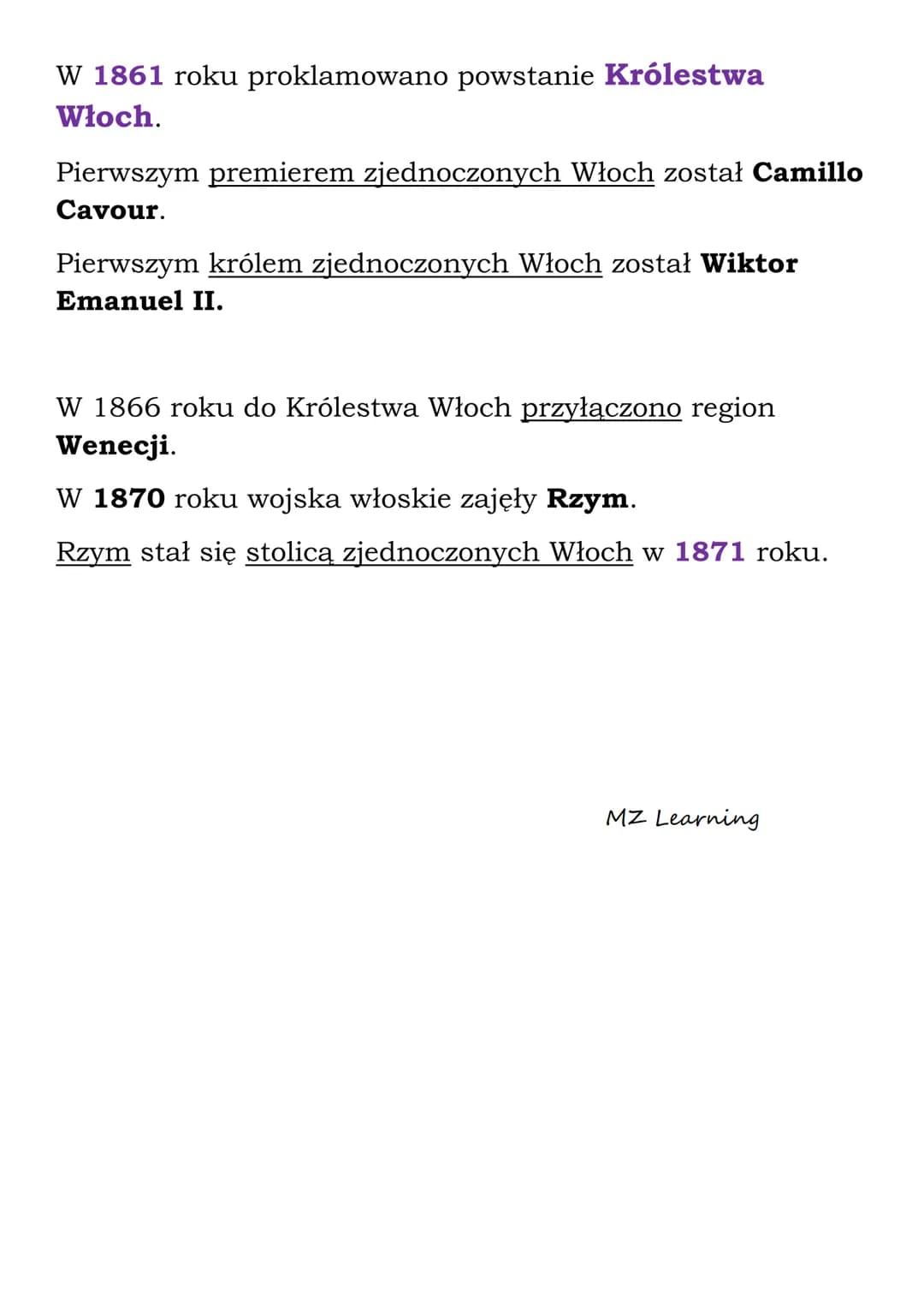 W 1861 roku proklamowano powstanie Królestwa Włoch.

Pierwszym premierem zjednoczonych Włoch został Camillo Cavour.

Pierwszym królem zjednoczonych Włoch został Wiktor Emanuel II.

W 1866 roku do Królestwa Włoch przyłączono region Wenecji.

W 1870 roku wojska włoskie zajęły Rzym.

Rzym stał się stolicą zjednoczonych Włoch w 1871 roku.

MZ Learning